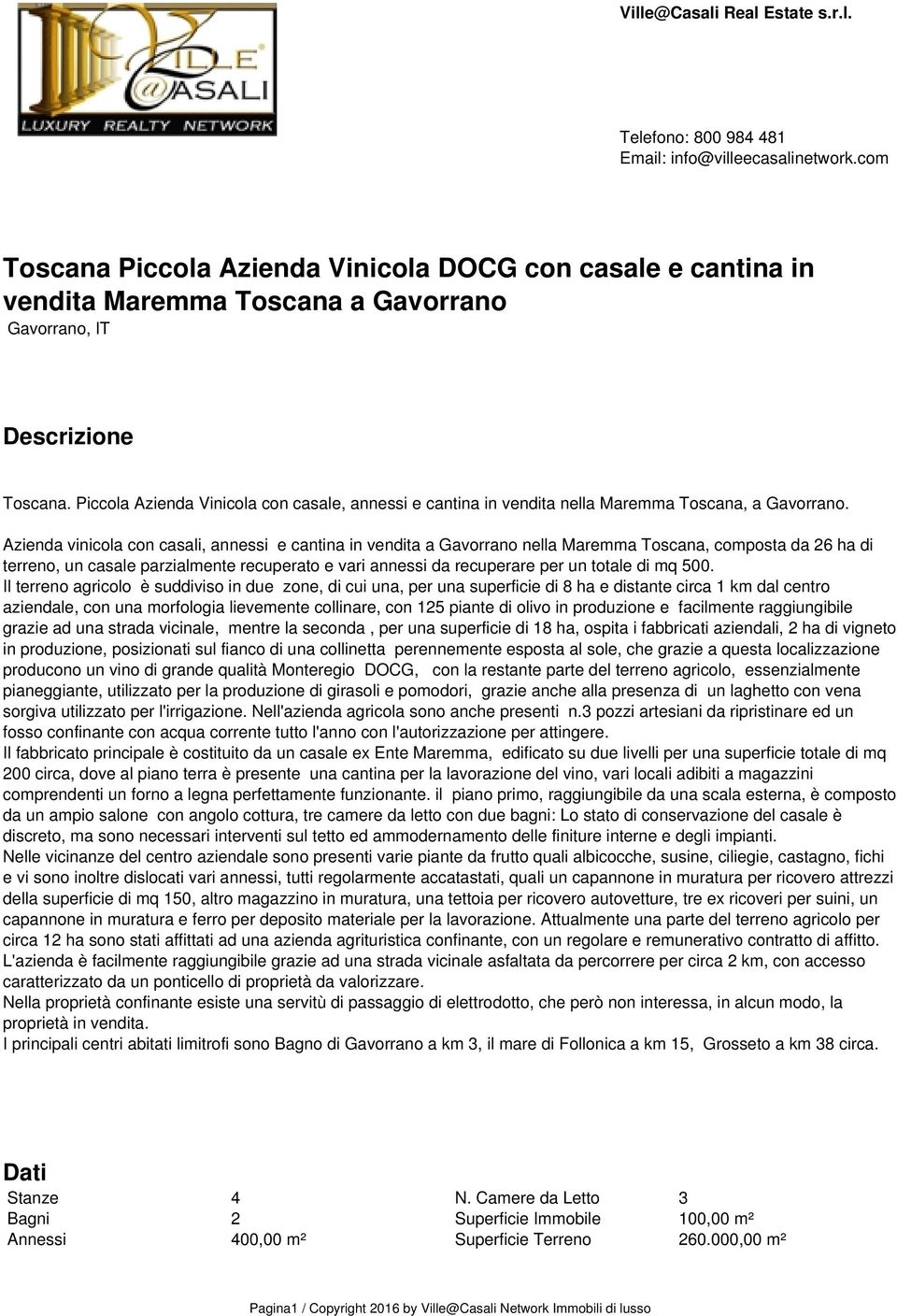 VILLE @CASALI
LUXURY REALTY NETWORK

Ville@Casali Real Estate s.r.l.

Telefono: 800 984 481
Email: info@villeecasalinetwork.com

Toscana Piccola Azienda Vinicola DOCG con casale e cantina in vendita Maremma Toscana a Gavorrano
Gavorrano, IT

Descrizione

Toscana. Piccola Azienda Vinicola con casale, annessi e cantina in vendita nella Maremma Toscana, a Gavorrano.

Azienda vinicola con casali, annessi e cantina in vendita a Gavorrano nella Maremma Toscana, composta da 26 ha di terreno, un casale parzialmente recuperato e vari annessi da recuperare per un totale di mq 500.
Il terreno agricolo è suddiviso in due zone, di cui una, per una superficie di 8 ha e distante circa 1 km dal centro aziendale, con una morfologia lievemente collinare, con 125 piante di olivo in produzione e facilmente raggiungibile grazie ad una strada vicinale, mentre la seconda , per una superficie di 18 ha, ospita i fabbricati aziendali, 2 ha di vigneto in produzione, posizionati sul fianco di una collinetta perennemente esposta al sole, che grazie a questa localizzazione producono un vino di grande qualità Monteregio DOCG, con la restante parte del terreno agricolo, essenzialmente pianeggiante, utilizzato per la produzione di girasoli e pomodori, grazie anche alla presenza di un laghetto con vena sorgiva utilizzato per l'irrigazione. Nell'azienda agricola sono anche presenti n.3 pozzi artesiani da ripristinare ed un fosso confinante con acqua corrente tutto l'anno con l'autorizzazione per attingere.
Il fabbricato principale è costituito da un casale ex Ente Maremma, edificato su due livelli per una superficie totale di mq 200 circa, dove al piano terra è presente una cantina per la lavorazione del vino, vari locali adibiti a magazzini comprendenti un forno a legna perfettamente funzionante. il piano primo, raggiungibile da una scala esterna, è composto da un ampio salone con angolo cottura, tre camere da letto con due bagni: Lo stato di conservazione del casale è discreto, ma sono necessari interventi sul tetto ed ammodernamento delle finiture interne e degli impianti.
Nelle vicinanze del centro aziendale sono presenti varie piante da frutto quali albicocche, susine, ciliegie, castagno, fichi e vi sono inoltre dislocati vari annessi, tutti regolarmente accatastati, quali un capannone in muratura per ricovero attrezzi della superficie di mq 150, altro magazzino in muratura, una tettoia per ricovero autovetture, tre ex ricoveri per suini, un capannone in muratura e ferro per deposito materiale per la lavorazione. Attualmente una parte del terreno agricolo per circa 12 ha sono stati affittati ad una azienda agrituristica confinante, con un regolare e remunerativo contratto di affitto.
L'azienda è facilmente raggiungibile grazie ad una strada vicinale asfaltata da percorrere per circa 2 km, con accesso caratterizzato da un ponticello di proprietà da valorizzare.
Nella proprietà confinante esiste una servitù di passaggio di elettrodotto, che però non interessa, in alcun modo, la proprietà in vendita.
I principali centri abitati limitrofi sono Bagno di Gavorrano a km 3, il mare di Follonica a km 15, Grosseto a km 38 circa.

Dati

| Stanze | 4 | N. Camere da Letto | 3 |
|---|---|---|---|
| Bagni | 2 | Superficie Immobile | 100,00 m² |
| Annessi | 400,00 m² | Superficie Terreno | 260.000,00 m² |

Pagina1 / Copyright 2016 by Ville@Casali Network Immobili di lusso